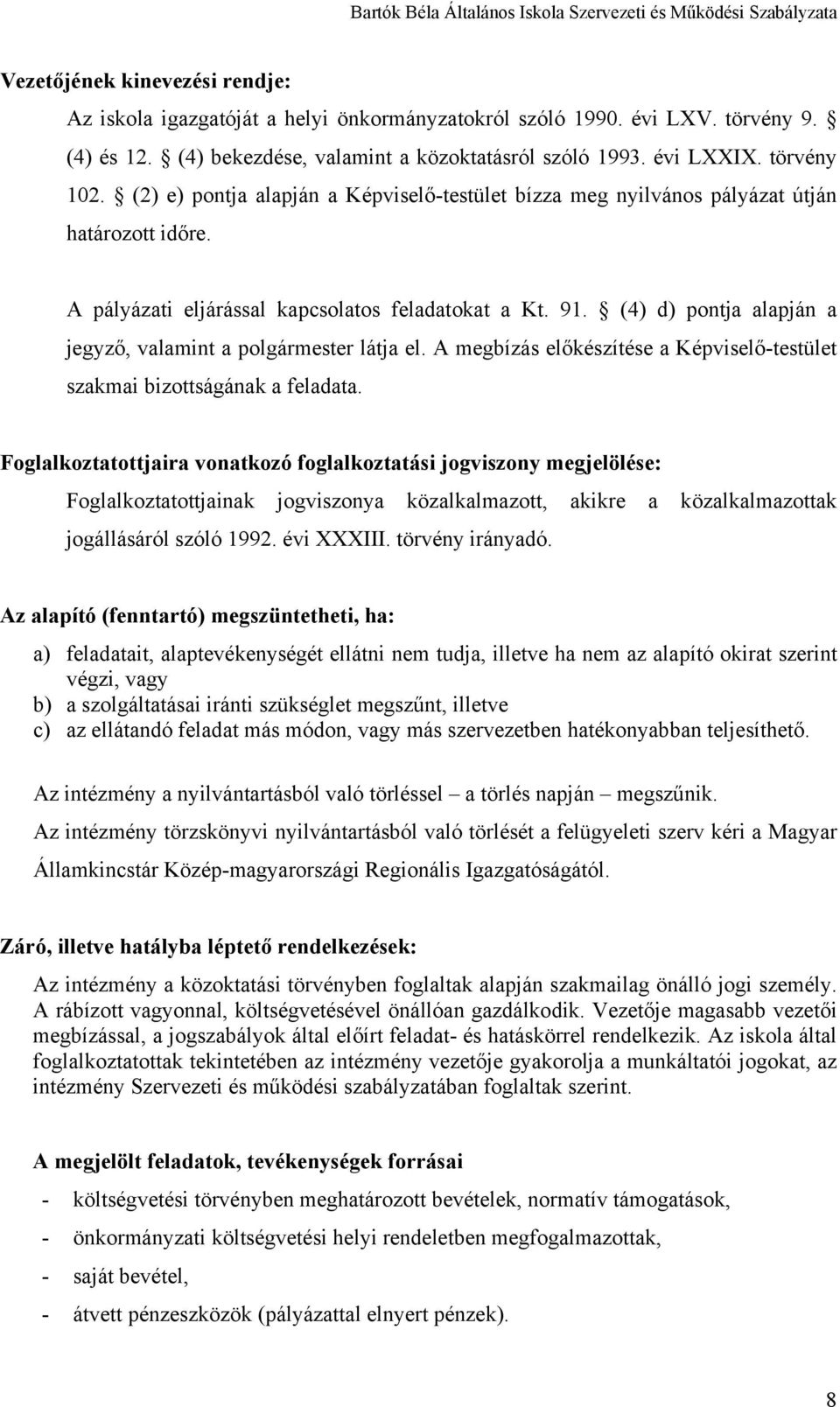 Bartók Béla Általános Iskola Szervezeti és Működési Szabályzata

Vezetőjének kinevezési rendje:

Az iskola igazgatóját a helyi önkormányzatokról szóló 1990. évi LXV. törvény 9. § (4) és 12. § (4) bekezdése, valamint a közoktatásról szóló 1993. évi LXXIX. törvény 102. § (2) e) pontja alapján a Képviselő-testület bízza meg nyilvános pályázat útján határozott időre.

A pályázati eljárással kapcsolatos feladatokat a Kt. 91. § (4) d) pontja alapján a jegyző, valamint a polgármester látja el. A megbízás előkészítése a Képviselő-testület szakmai bizottságának a feladata.

Foglalkoztatottjaira vonatkozó foglalkoztatási jogviszony megjelölése:

Foglalkoztatottjainak jogviszonya közalkalmazott, akikre a közalkalmazottak jogállásáról szóló 1992. évi XXXIII. törvény irányadó.

Az alapító (fenntartó) megszüntetheti, ha:

a) feladatait, alaptevékenységét ellátni nem tudja, illetve ha nem az alapító okirat szerint végzi, vagy
b) a szolgáltatásai iránti szükséglet megszűnt, illetve
c) az ellátandó feladat más módon, vagy más szervezetben hatékonyabban teljesíthető.

Az intézmény a nyilvántartásból való törléssel – a törlés napján – megszűnik.

Az intézmény törzskönyvi nyilvántartásból való törlését a felügyeleti szerv kéri a Magyar Államkincstár Közép-magyarországi Regionális Igazgatóságától.

Záró, illetve hatályba léptető rendelkezések:

Az intézmény a közoktatási törvényben foglaltak alapján szakmailag önálló jogi személy. A rábízott vagyonnal, költségvetésével önállóan gazdálkodik. Vezetője magasabb vezetői megbízással, a jogszabályok által előírt feladat- és hatáskörrel rendelkezik. Az iskola által foglalkoztatottak tekintetében az intézmény vezetője gyakorolja a munkáltatói jogokat, az intézmény Szervezeti és működési szabályzatában foglaltak szerint.

A megjelölt feladatok, tevékenységek forrásai

- költségvetési törvényben meghatározott bevételek, normatív támogatások,
- önkormányzati költségvetési helyi rendeletben megfogalmazottak,
- saját bevétel,
- átvett pénzeszközök (pályázattal elnyert pénzek).

8